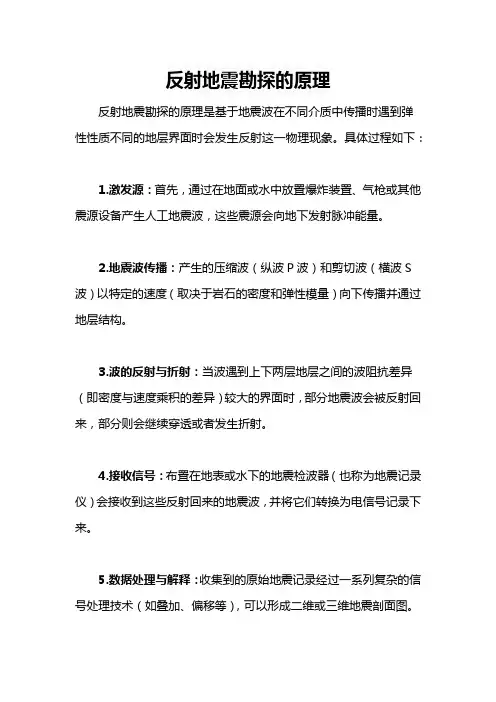 反射地震勘探的原理

反射地震勘探的原理是基于地震波在不同介质中传播时遇到弹性性质不同的地层界面时会发生反射这一物理现象。具体过程如下：

1.激发源：首先，通过在地面或水中放置爆炸装置、气枪或其他震源设备产生人工地震波，这些震源会向地下发射脉冲能量。

2.地震波传播：产生的压缩波（纵波 P 波）和剪切波（横波 S 波）以特定的速度（取决于岩石的密度和弹性模量）向下传播并通过地层结构。

3.波的反射与折射：当波遇到上下两层地层之间的波阻抗差异（即密度与速度乘积的差异）较大的界面时，部分地震波会被反射回来，部分则会继续穿透或者发生折射。

4.接收信号：布置在地表或水下的地震检波器（也称为地震记录仪）会接收到这些反射回来的地震波，并将它们转换为电信号记录下来。

5.数据处理与解释：收集到的原始地震记录经过一系列复杂的信号处理技术（如叠加、偏移等），可以形成二维或三维地震剖面图。